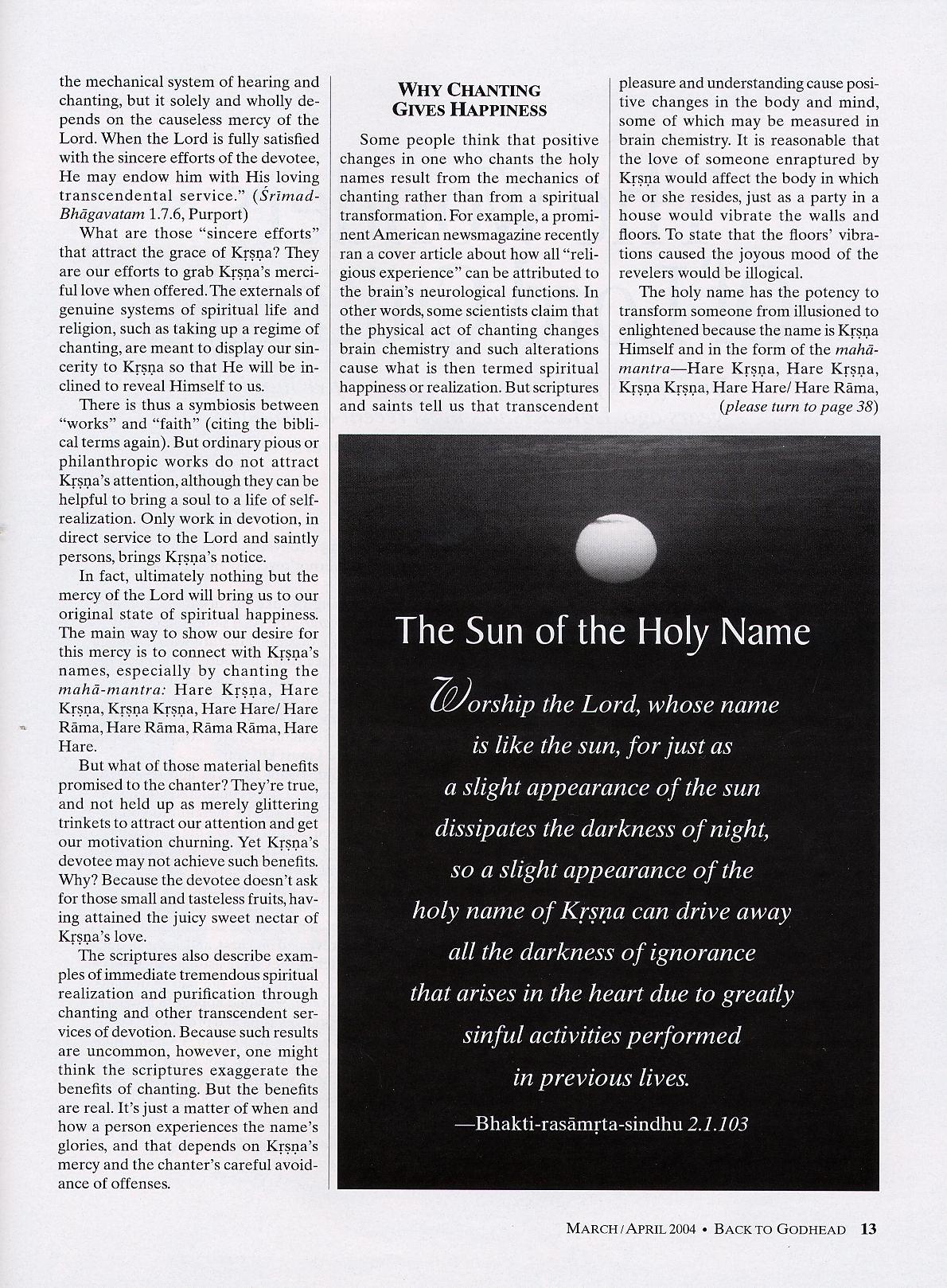 the mechanical system of hearing and chanting, but it solely and wholly depends on the causeless mercy of the Lord. When the Lord is fully satisfied with the sincere efforts of the devotee, He may endow him with His loving transcendental service." (Śrīmad-Bhāgavatam 1.7.6, Purport)

What are those "sincere efforts" that attract the grace of Kṛṣṇa? They are our efforts to grab Kṛṣṇa's merciful love when offered. The externals of genuine systems of spiritual life and religion, such as taking up a regime of chanting, are meant to display our sincerity to Kṛṣṇa so that He will be inclined to reveal Himself to us.

There is thus a symbiosis between "works" and "faith" (citing the biblical terms again). But ordinary pious or philanthropic works do not attract Kṛṣṇa's attention, although they can be helpful to bring a soul to a life of self-realization. Only work in devotion, in direct service to the Lord and saintly persons, brings Kṛṣṇa's notice.

In fact, ultimately nothing but the mercy of the Lord will bring us to our original state of spiritual happiness. The main way to show our desire for this mercy is to connect with Kṛṣṇa's names, especially by chanting the mahā-mantra: Hare Kṛṣṇa, Hare Kṛṣṇa, Kṛṣṇa Kṛṣṇa, Hare Hare/ Hare Rāma, Hare Rāma, Rāma Rāma, Hare Hare.

But what of those material benefits promised to the chanter? They're true, and not held up as merely glittering trinkets to attract our attention and get our motivation churning. Yet Kṛṣṇa's devotee may not achieve such benefits. Why? Because the devotee doesn't ask for those small and tasteless fruits, having attained the juicy sweet nectar of Kṛṣṇa's love.

The scriptures also describe examples of immediate tremendous spiritual realization and purification through chanting and other transcendent services of devotion. Because such results are uncommon, however, one might think the scriptures exaggerate the benefits of chanting. But the benefits are real. It's just a matter of when and how a person experiences the name's glories, and that depends on Kṛṣṇa's mercy and the chanter's careful avoidance of offenses.

WHY CHANTING GIVES HAPPINESS

Some people think that positive changes in one who chants the holy names result from the mechanics of chanting rather than from a spiritual transformation. For example, a prominent American newsmagazine recently ran a cover article about how all "religious experience" can be attributed to the brain's neurological functions. In other words, some scientists claim that the physical act of chanting changes brain chemistry and such alterations cause what is then termed spiritual happiness or realization. But scriptures and saints tell us that transcendent pleasure and understanding cause positive changes in the body and mind, some of which may be measured in brain chemistry. It is reasonable that the love of someone enraptured by Kṛṣṇa would affect the body in which he or she resides, just as a party in a house would vibrate the walls and floors. To state that the floors' vibrations caused the joyous mood of the revelers would be illogical.

The holy name has the potency to transform someone from illusioned to enlightened because the name is Kṛṣṇa Himself and in the form of the mahā-mantra—Hare Kṛṣṇa, Hare Kṛṣṇa, Kṛṣṇa Kṛṣṇa, Hare Hare/ Hare Rāma, (please turn to page 38)

The Sun of the Holy Name

Worship the Lord, whose name is like the sun, for just as a slight appearance of the sun dissipates the darkness of night, so a slight appearance of the holy name of Kṛṣṇa can drive away all the darkness of ignorance that arises in the heart due to greatly sinful activities performed in previous lives.

—Bhakti-rasāmṛta-sindhu 2.1.103

MARCH / APRIL 2004 • BACK TO GODHEAD 13